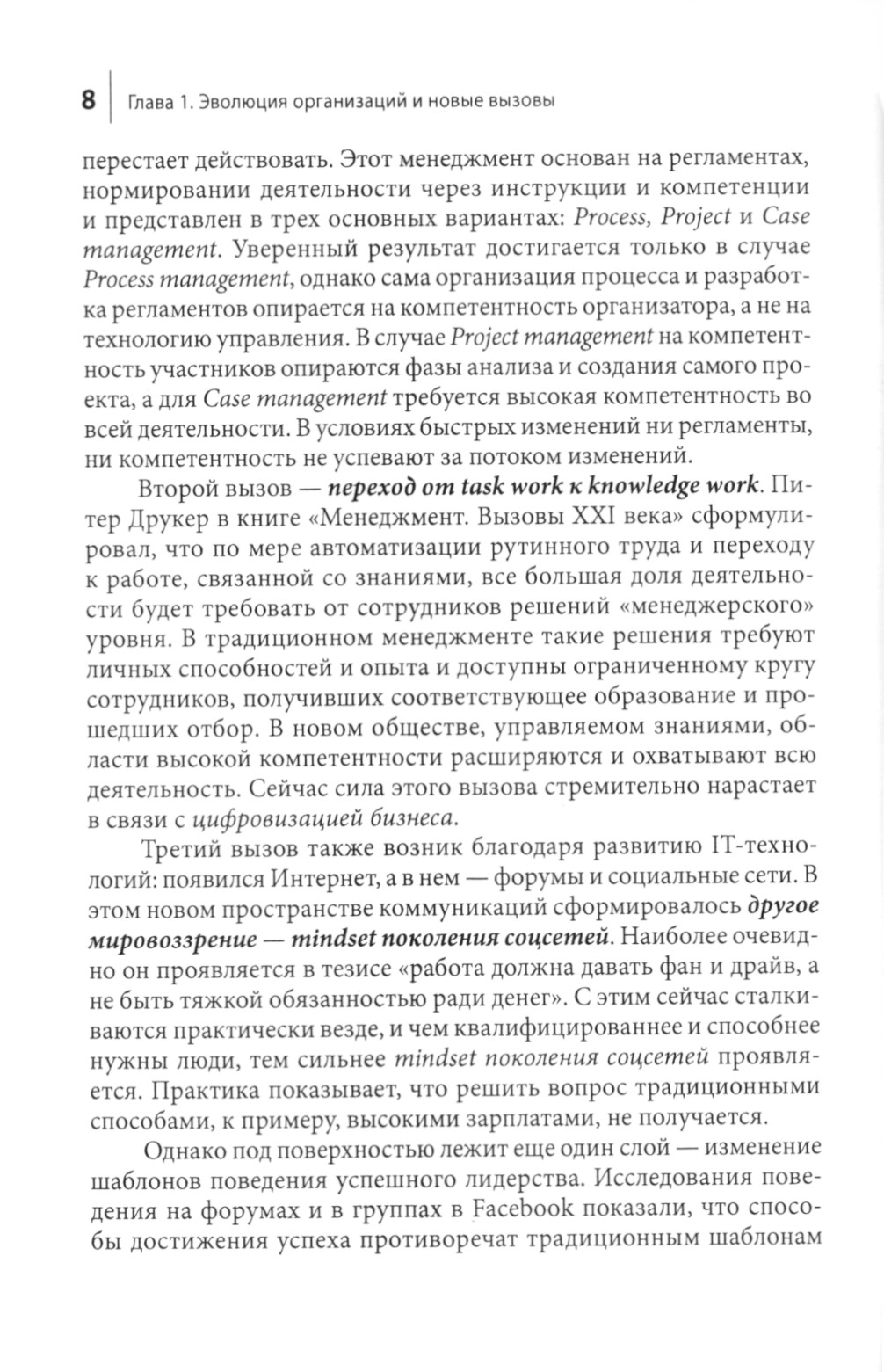 8 Глава 1. Эволюция организаций и новые вызовы

перестает действовать. Этот менеджмент основан на регламентах, нормировании деятельности через инструкции и компетенции и представлен в трех основных вариантах: Process, Project и Case management. Уверенный результат достигается только в случае Process management, однако сама организация процесса и разработка регламентов опирается на компетентность организатора, а не на технологию управления. В случае Project management на компетентность участников опираются фазы анализа и создания самого проекта, а для Case management требуется высокая компетентность во всей деятельности. В условиях быстрых изменений ни регламенты, ни компетентность не успевают за потоком изменений.

Второй вызов — переход от task work к knowledge work. Питер Друкер в книге «Менеджмент. Вызовы XXI века» сформулировал, что по мере автоматизации рутинного труда и переходу к работе, связанной со знаниями, все большая доля деятельности будет требовать от сотрудников решений «менеджерского» уровня. В традиционном менеджменте такие решения требуют личных способностей и опыта и доступны ограниченному кругу сотрудников, получивших соответствующее образование и прошедших отбор. В новом обществе, управляемом знаниями, области высокой компетентности расширяются и охватывают всю деятельность. Сейчас сила этого вызова стремительно нарастает в связи с цифровизацией бизнеса.

Третий вызов также возник благодаря развитию IT-технологий: появился Интернет, а в нем — форумы и социальные сети. В этом новом пространстве коммуникаций сформировалось другое мировоззрение — mindset поколения соцсетей. Наиболее очевидно он проявляется в тезисе «работа должна давать фан и драйв, а не быть тяжкой обязанностью ради денег». С этим сейчас сталкиваются практически везде, и чем квалифицированнее и способнее нужны люди, тем сильнее mindset поколения соцсетей проявляется. Практика показывает, что решить вопрос традиционными способами, к примеру, высокими зарплатами, не получается.

Однако под поверхностью лежит еще один слой — изменение шаблонов поведения успешного лидерства. Исследования поведения на форумах и в группах в Facebook показали, что способы достижения успеха противоречат традиционным шаблонам